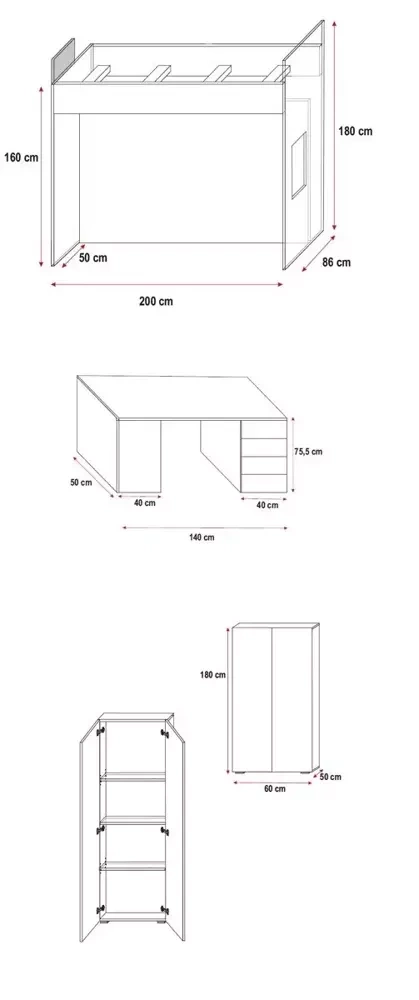 160 cm
180 cm
50 cm
86 cm
200 cm

75,5 cm
50 cm
40 cm
40 cm
140 cm

180 cm
60 cm
50 cm